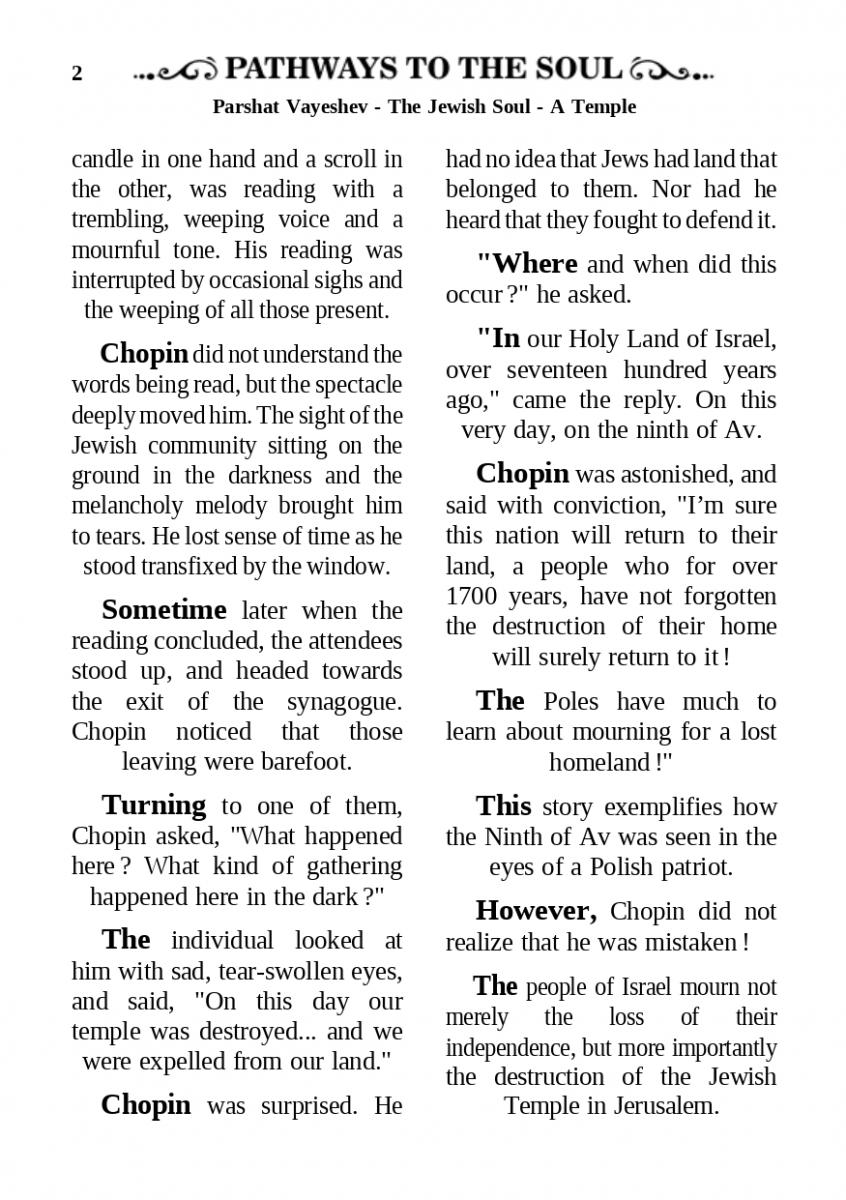 2 PATHWAYS TO THE SOUL

Parshat Vayeshev - The Jewish Soul - A Temple

candle in one hand and a scroll in the other, was reading with a trembling, weeping voice and a mournful tone. His reading was interrupted by occasional sighs and the weeping of all those present.

Chopin did not understand the words being read, but the spectacle deeply moved him. The sight of the Jewish community sitting on the ground in the darkness and the melancholy melody brought him to tears. He lost sense of time as he stood transfixed by the window.

Sometime later when the reading concluded, the attendees stood up, and headed towards the exit of the synagogue. Chopin noticed that those leaving were barefoot.

Turning to one of them, Chopin asked, "What happened here ? What kind of gathering happened here in the dark ?"

The individual looked at him with sad, tear-swollen eyes, and said, "On this day our temple was destroyed... and we were expelled from our land."

Chopin was surprised. He had no idea that Jews had land that belonged to them. Nor had he heard that they fought to defend it.

"Where and when did this occur ?" he asked.

"In our Holy Land of Israel, over seventeen hundred years ago," came the reply. On this very day, on the ninth of Av.

Chopin was astonished, and said with conviction, "I'm sure this nation will return to their land, a people who for over 1700 years, have not forgotten the destruction of their home will surely return to it !

The Poles have much to learn about mourning for a lost homeland !"

This story exemplifies how the Ninth of Av was seen in the eyes of a Polish patriot.

However, Chopin did not realize that he was mistaken !

The people of Israel mourn not merely the loss of their independence, but more importantly the destruction of the Jewish Temple in Jerusalem.